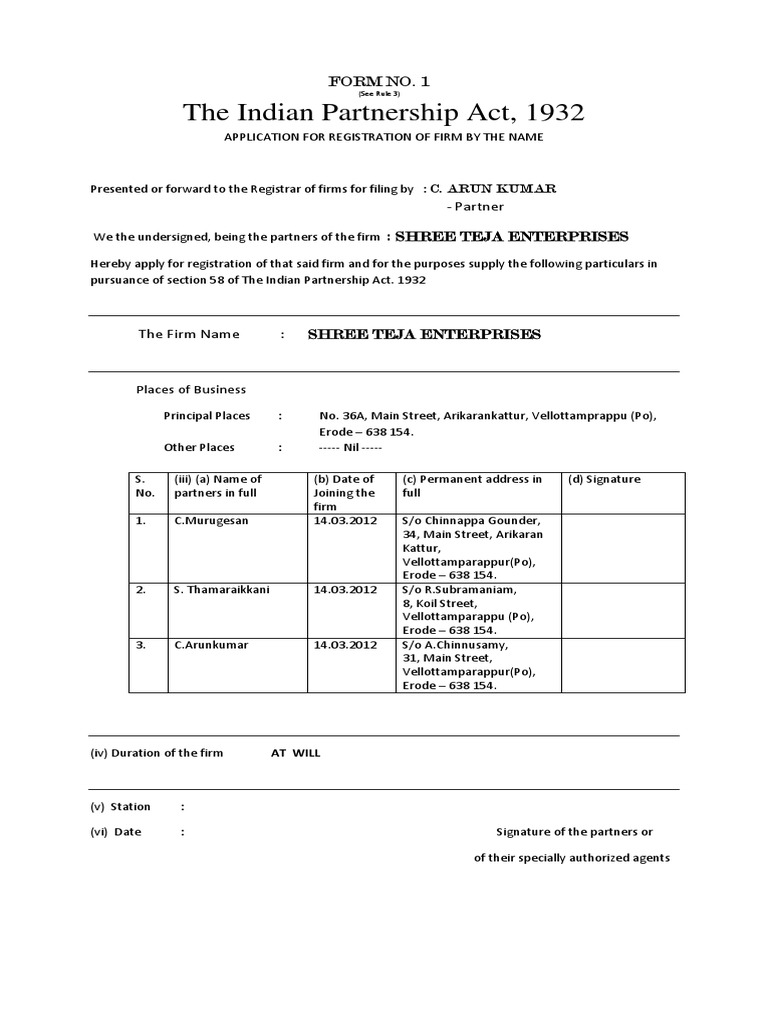 FORM NO. 1
(See Rule 3)
The Indian Partnership Act, 1932
APPLICATION FOR REGISTRATION OF FIRM BY THE NAME

Presented or forward to the Registrar of firms for filing by : C. ARUN KUMAR
- Partner

We the undersigned, being the partners of the firm : SHREE TEJA ENTERPRISES

Hereby apply for registration of that said firm and for the purposes supply the following particulars in pursuance of section 58 of The Indian Partnership Act. 1932

The Firm Name : SHREE TEJA ENTERPRISES

Places of Business

Principal Places : No. 36A, Main Street, Arikarankattur, Vellottamprappu (Po), Erode – 638 154.

Other Places : ----- Nil -----

| S. No. | (iii) (a) Name of partners in full | (b) Date of Joining the firm | (c) Permanent address in full | (d) Signature |
|---|---|---|---|---|
| 1. | C.Murugesan | 14.03.2012 | S/o Chinnappa Gounder, 34, Main Street, Arikaran Kattur, Vellottamparappur(Po), Erode – 638 154. | |
| 2. | S. Thamaraikkani | 14.03.2012 | S/o R.Subramaniam, 8, Koil Street, Vellottamparappu (Po), Erode – 638 154. | |
| 3. | C.Arunkumar | 14.03.2012 | S/o A.Chinnusamy, 31, Main Street, Vellottamparappur(Po), Erode – 638 154. | |

(iv) Duration of the firm AT WILL

(v) Station :

(vi) Date :

Signature of the partners or
of their specially authorized agents